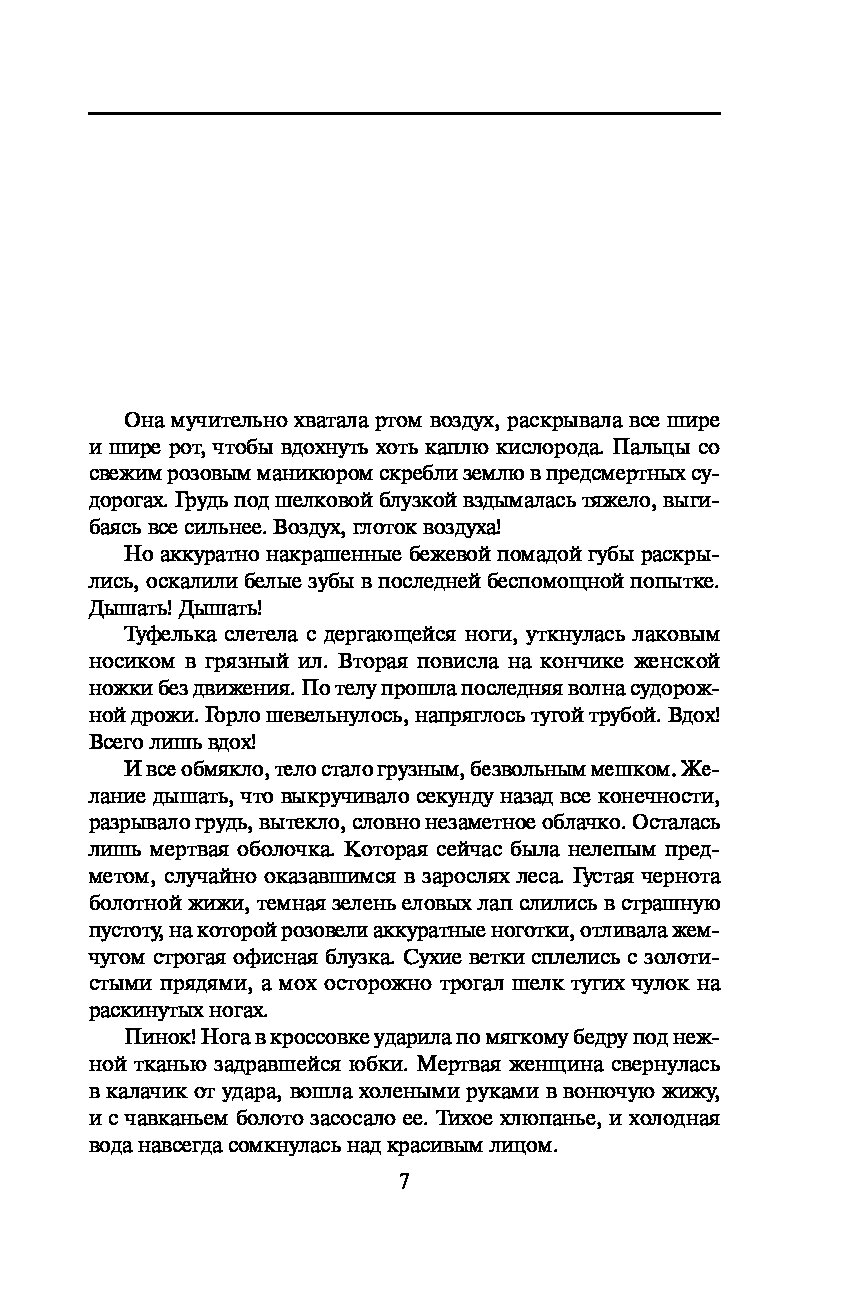 Она мучительно хватала ртом воздух, раскрывала все шире и шире рот, чтобы вдохнуть хоть каплю кислорода. Пальцы со свежим розовым маникюром скребли землю в предсмертных судорогах. Грудь под шелковой блузкой вздымалась тяжело, выгибаясь все сильнее. Воздух, глоток воздуха!

Но аккуратно накрашенные бежевой помадой губы раскрылись, оскалили белые зубы в последней беспомощной попытке. Дышать! Дышать!

Туфелька слетела с дергающейся ноги, уткнулась лаковым носиком в грязный ил. Вторая повисла на кончике женской ножки без движения. По телу прошла последняя волна судорожной дрожи. Горло шевельнулось, напряглось тугой трубой. Вдох! Всего лишь вдох!

И все обмякло, тело стало грузным, безвольным мешком. Желание дышать, что выкручивало секунду назад все конечности, разрывало грудь, вытекло, словно незаметное облачко. Осталась лишь мертвая оболочка. Которая сейчас была нелепым предметом, случайно оказавшимся в зарослях леса. Густая чернота болотной жижи, темная зелень еловых лап слились в страшную пустоту, на которой розовели аккуратные ноготки, отливала жемчугом строгая офисная блузка. Сухие ветки сплелись с золотистыми прядями, а мох осторожно трогал шелк тугих чулок на раскинутых ногах.

Пинок! Нога в кроссовке ударила по мягкому бедру под нежной тканью задравшейся юбки. Мертвая женщина свернулась в калачик от удара, вошла холеными руками в вонючую жижу, и с чавканьем болото засосало ее. Тихое хлюпанье, и холодная вода навсегда сомкнулась над красивым лицом.

7